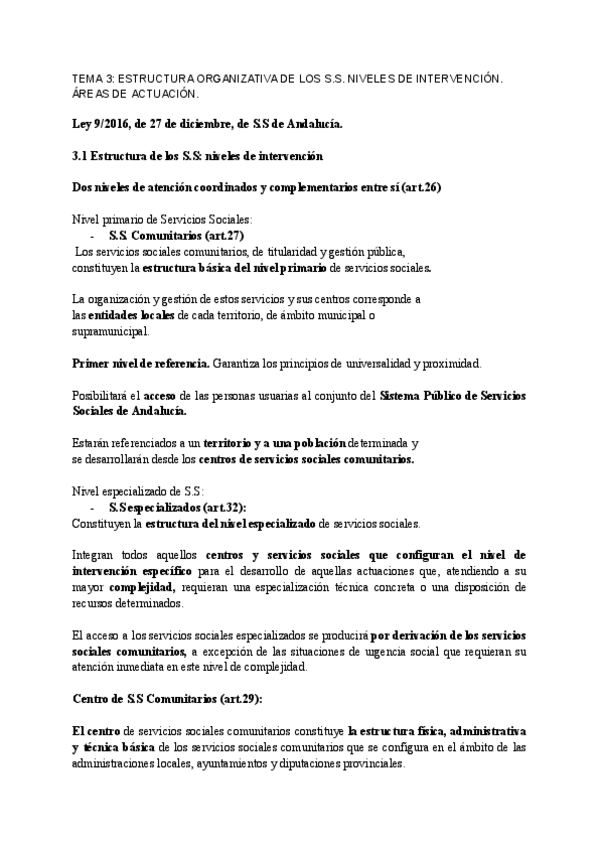 TEMA 3: ESTRUCTURA ORGANIZATIVA DE LOS S.S. NIVELES DE INTERVENCIÓN. ÁREAS DE ACTUACIÓN.

Ley 9/2016, de 27 de diciembre, de S.S de Andalucía.

3.1 Estructura de los S.S: niveles de intervención

Dos niveles de atención coordinados y complementarios entre sí (art.26)

Nivel primario de Servicios Sociales:
- S.S. Comunitarios (art.27)
Los servicios sociales comunitarios, de titularidad y gestión pública, constituyen la estructura básica del nivel primario de servicios sociales.

La organización y gestión de estos servicios y sus centros corresponde a las entidades locales de cada territorio, de ámbito municipal o supramunicipal.

Primer nivel de referencia. Garantiza los principios de universalidad y proximidad.

Posibilitará el acceso de las personas usuarias al conjunto del Sistema Público de Servicios Sociales de Andalucía.

Estarán referenciados a un territorio y a una población determinada y se desarrollarán desde los centros de servicios sociales comunitarios.

Nivel especializado de S.S:
- S.S especializados (art.32):
Constituyen la estructura del nivel especializado de servicios sociales.

Integran todos aquellos centros y servicios sociales que configuran el nivel de intervención específico para el desarrollo de aquellas actuaciones que, atendiendo a su mayor complejidad, requieran una especialización técnica concreta o una disposición de recursos determinados.

El acceso a los servicios sociales especializados se producirá por derivación de los servicios sociales comunitarios, a excepción de las situaciones de urgencia social que requieran su atención inmediata en este nivel de complejidad.

Centro de S.S Comunitarios (art.29):

El centro de servicios sociales comunitarios constituye la estructura física, administrativa y técnica básica de los servicios sociales comunitarios que se configura en el ámbito de las administraciones locales, ayuntamientos y diputaciones provinciales.